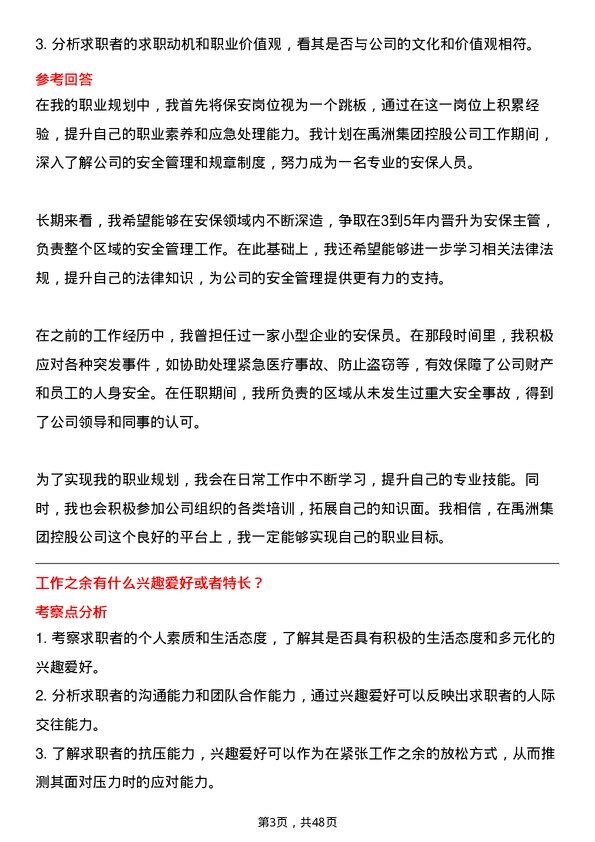 3. 分析求职者的求职动机和职业价值观，看其是否与公司的文化和价值观相符。

参考回答

在我的职业规划中，我首先将保安岗位视为一个跳板，通过在这一岗位上积累经验，提升自己的职业素养和应急处理能力。我计划在禹洲集团控股公司工作期间，深入了解公司的安全管理和规章制度，努力成为一名专业的安保人员。

长期来看，我希望能够在安保领域内不断深造，争取在3到5年内晋升为安保主管，负责整个区域的安全管理工作。在此基础上，我还希望能够进一步学习相关法律法规，提升自己的法律知识，为公司的安全管理提供更有力的支持。

在之前的工作经历中，我曾担任过一家小型企业的安保员。在那段时间里，我积极应对各种突发事件，如协助处理紧急医疗事故、防止盗窃等，有效保障了公司财产和员工的人身安全。在任职期间，我所负责的区域从未发生过重大安全事故，得到了公司领导和同事的认可。

为了实现我的职业规划，我会在日常工作中不断学习，提升自己的专业技能。同时，我也会积极参加公司组织的各类培训，拓展自己的知识面。我相信，在禹洲集团控股公司这个良好的平台上，我一定能够实现自己的职业目标。

工作之余有什么兴趣爱好或者特长？

考察点分析

1. 考察求职者的个人素质和生活态度，了解其是否具有积极的生活态度和多元化的兴趣爱好。

2. 分析求职者的沟通能力和团队合作能力，通过兴趣爱好可以反映出求职者的人际交往能力。

3. 了解求职者的抗压能力，兴趣爱好可以作为在紧张工作之余的放松方式，从而推测其面对压力时的应对能力。

第3页，共48页